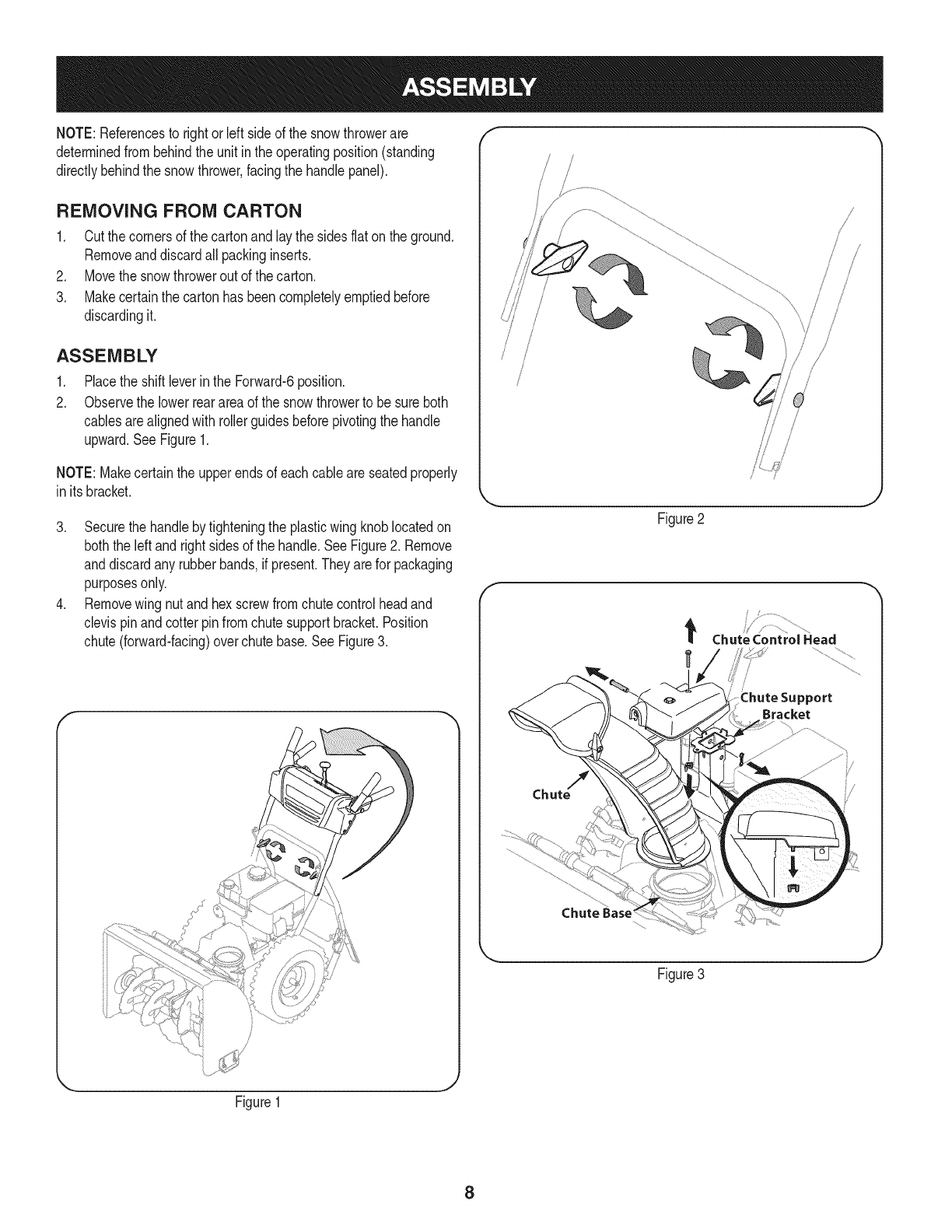 ASSEMBLY

NOTE: References to right or left side of the snow thrower are determined from behind the unit in the operating position (standing directly behind the snow thrower, facing the handle panel).

REMOVING FROM CARTON

1. Cut the corners of the carton and lay the sides flat on the ground. Remove and discard all packing inserts.
2. Move the snow thrower out of the carton.
3. Make certain the carton has been completely emptied before discarding it.

ASSEMBLY

1. Place the shift lever in the Forward-6 position.
2. Observe the lower rear area of the snow thrower to be sure both cables are aligned with roller guides before pivoting the handle upward. See Figure 1.

NOTE: Make certain the upper ends of each cable are seated properly in its bracket.

3. Secure the handle by tightening the plastic wing knob located on both the left and right sides of the handle. See Figure 2. Remove and discard any rubber bands, if present. They are for packaging purposes only.
4. Remove wing nut and hex screw from chute control head and clevis pin and cotter pin from chute support bracket. Position chute (forward-facing) over chute base. See Figure 3.

Figure 1

Figure 2

Chute Control Head
Chute Support Bracket
Chute
Chute Base

Figure 3

8